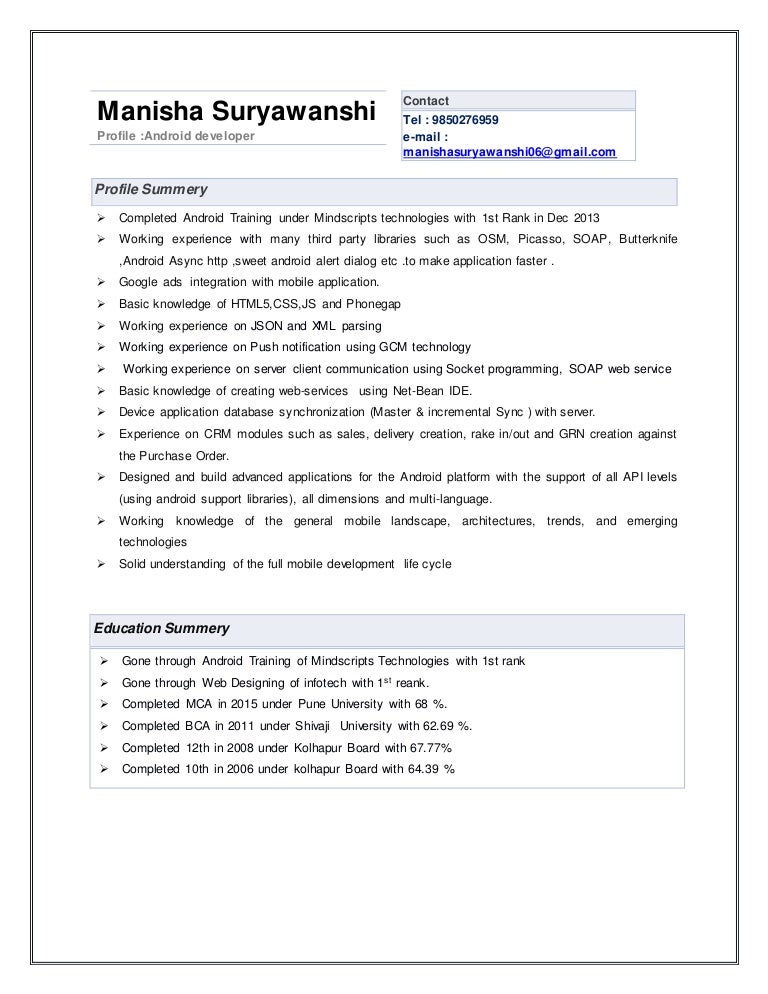 Manisha Suryawanshi
Profile :Android developer

Contact
Tel : 9850276959
e-mail :
manishasuryawanshi06@gmail.com

Profile Summery

➢ Completed Android Training under Mindscripts technologies with 1st Rank in Dec 2013
➢ Working experience with many third party libraries such as OSM, Picasso, SOAP, Butterknife ,Android Async http ,sweet android alert dialog etc .to make application faster .
➢ Google ads integration with mobile application.
➢ Basic knowledge of HTML5,CSS,JS and Phonegap
➢ Working experience on JSON and XML parsing
➢ Working experience on Push notification using GCM technology
➢ Working experience on server client communication using Socket programming, SOAP web service
➢ Basic knowledge of creating web-services using Net-Bean IDE.
➢ Device application database synchronization (Master & incremental Sync ) with server.
➢ Experience on CRM modules such as sales, delivery creation, rake in/out and GRN creation against the Purchase Order.
➢ Designed and build advanced applications for the Android platform with the support of all API levels (using android support libraries), all dimensions and multi-language.
➢ Working knowledge of the general mobile landscape, architectures, trends, and emerging technologies
➢ Solid understanding of the full mobile development life cycle

Education Summery

➢ Gone through Android Training of Mindscripts Technologies with 1st rank
➢ Gone through Web Designing of infotech with $1^{st}$ reank.
➢ Completed MCA in 2015 under Pune University with 68 %.
➢ Completed BCA in 2011 under Shivaji University with 62.69 %.
➢ Completed 12th in 2008 under Kolhapur Board with 67.77%
➢ Completed 10th in 2006 under kolhapur Board with 64.39 %